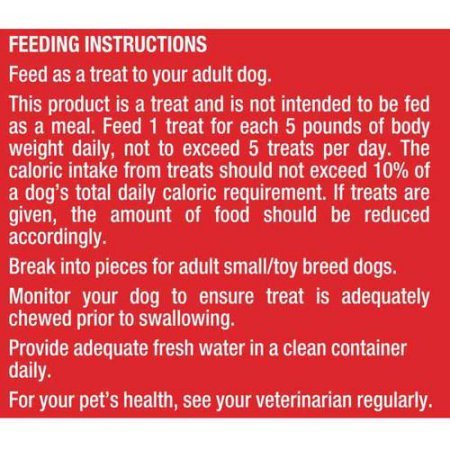 FEEDING INSTRUCTIONS

Feed as a treat to your adult dog.

This product is a treat and is not intended to be fed as a meal. Feed 1 treat for each 5 pounds of body weight daily, not to exceed 5 treats per day. The caloric intake from treats should not exceed 10% of a dog's total daily caloric requirement. If treats are given, the amount of food should be reduced accordingly.

Break into pieces for adult small/toy breed dogs.

Monitor your dog to ensure treat is adequately chewed prior to swallowing.

Provide adequate fresh water in a clean container daily.

For your pet's health, see your veterinarian regularly.